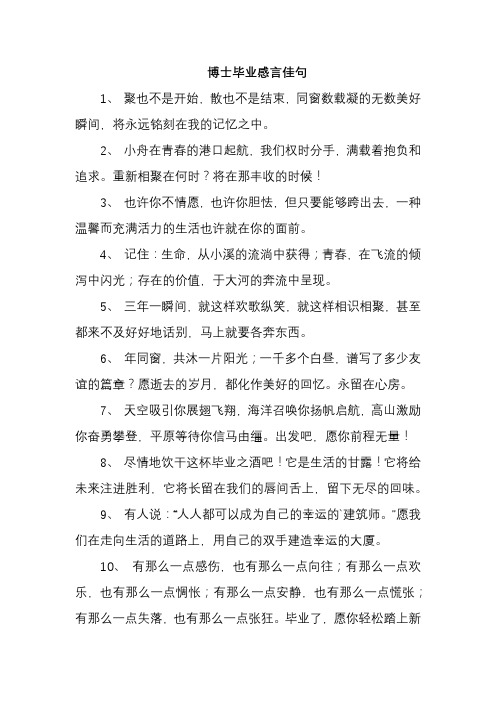 博士毕业感言佳句

1、 聚也不是开始，散也不是结束，同窗数载凝的无数美好瞬间，将永远铭刻在我的记忆之中。

2、 小舟在青春的港口起航，我们权时分手，满载着抱负和追求。重新相聚在何时？将在那丰收的时候！

3、 也许你不情愿，也许你胆怯，但只要能够跨出去，一种温馨而充满活力的生活也许就在你的面前。

4、 记住：生命，从小溪的流淌中获得；青春，在飞流的倾泻中闪光；存在的价值，于大河的奔流中呈现。

5、 三年一瞬间，就这样欢歌纵笑，就这样相识相聚，甚至都来不及好好地话别，马上就要各奔东西。

6、 年同窗，共沐一片阳光；一千多个白昼，谱写了多少友谊的篇章？愿逝去的岁月，都化作美好的回忆。永留在心房。

7、 天空吸引你展翅飞翔，海洋召唤你扬帆启航，高山激励你奋勇攀登，平原等待你信马由缰。出发吧，愿你前程无量！

8、 尽情地饮干这杯毕业之酒吧！它是生活的甘露！它将给未来注进胜利，它将长留在我们的唇间舌上，留下无尽的回味。

9、 有人说：“人人都可以成为自己的幸运的`建筑师。”愿我们在走向生活的道路上，用自己的双手建造幸运的大厦。

10、 有那么一点感伤，也有那么一点向往；有那么一点欢乐，也有那么一点惆怅；有那么一点安静，也有那么一点慌张；有那么一点失落，也有那么一点张狂。毕业了，愿你轻松踏上新